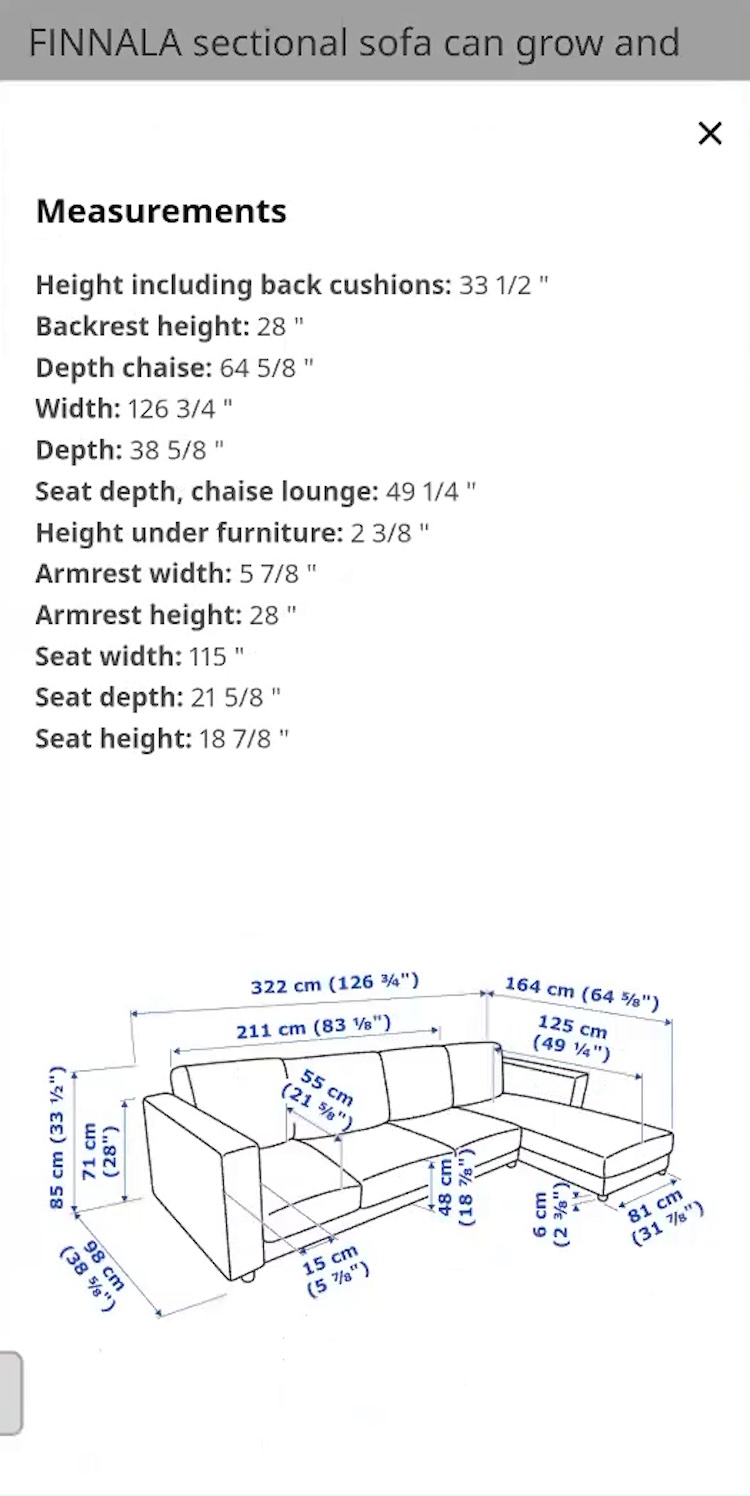 FINNALA sectional sofa can grow and

×

Measurements

Height including back cushions: 33 1/2 "
Backrest height: 28 "
Depth chaise: 64 5/8 "
Width: 126 3/4 "
Depth: 38 5/8 "
Seat depth, chaise lounge: 49 1/4 "
Height under furniture: 2 3/8 "
Armrest width: 5 7/8 "
Armrest height: 28 "
Seat width: 115 "
Seat depth: 21 5/8 "
Seat height: 18 7/8 "

322 cm (126 ¾")
164 cm (64 ⅝")
211 cm (83 ⅛")
125 cm (49 ¼")
55 cm (21 ⅝")
85 cm (33 ½")
71 cm (28")
48 cm (18 ⅞")
6 cm (2 ⅜")
81 cm (31 ⅞")
98 cm (38 ⅝")
15 cm (5 ⅞")